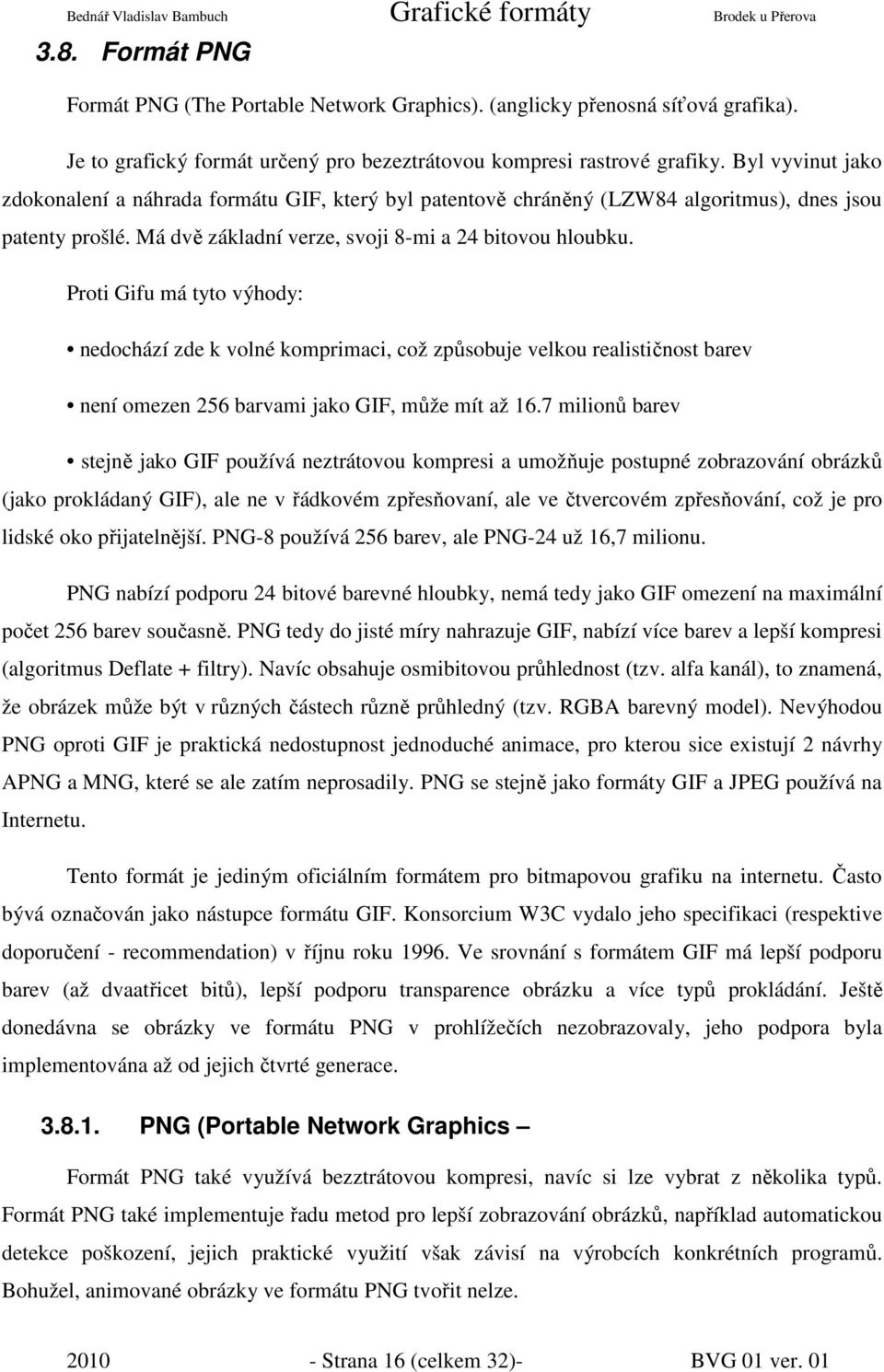 Bednář Vladislav Bambuch Grafické formáty Brodek u Přerova

3.8. Formát PNG

Formát PNG (The Portable Network Graphics). (anglicky přenosná síťová grafika).

Je to grafický formát určený pro bezeztrátovou kompresi rastrové grafiky. Byl vyvinut jako zdokonalení a náhrada formátu GIF, který byl patentově chráněný (LZW84 algoritmus), dnes jsou patenty prošlé. Má dvě základní verze, svoji 8-mi a 24 bitovou hloubku.

Proti Gifu má tyto výhody:

• nedochází zde k volné komprimaci, což způsobuje velkou realističnost barev

• není omezen 256 barvami jako GIF, může mít až 16.7 milionů barev

• stejně jako GIF používá neztrátovou kompresi a umožňuje postupné zobrazování obrázků (jako prokládaný GIF), ale ne v řádkovém zpřesňovaní, ale ve čtvercovém zpřesňování, což je pro lidské oko přijatelnější. PNG-8 používá 256 barev, ale PNG-24 už 16,7 milionu.

PNG nabízí podporu 24 bitové barevné hloubky, nemá tedy jako GIF omezení na maximální počet 256 barev současně. PNG tedy do jisté míry nahrazuje GIF, nabízí více barev a lepší kompresi (algoritmus Deflate + filtry). Navíc obsahuje osmibitovou průhlednost (tzv. alfa kanál), to znamená, že obrázek může být v různých částech různě průhledný (tzv. RGBA barevný model). Nevýhodou PNG oproti GIF je praktická nedostupnost jednoduché animace, pro kterou sice existují 2 návrhy APNG a MNG, které se ale zatím neprosadily. PNG se stejně jako formáty GIF a JPEG používá na Internetu.

Tento formát je jediným oficiálním formátem pro bitmapovou grafiku na internetu. Často bývá označován jako nástupce formátu GIF. Konsorcium W3C vydalo jeho specifikaci (respektive doporučení - recommendation) v říjnu roku 1996. Ve srovnání s formátem GIF má lepší podporu barev (až dvaatřicet bitů), lepší podporu transparence obrázku a více typů prokládání. Ještě donedávna se obrázky ve formátu PNG v prohlížečích nezobrazovaly, jeho podpora byla implementována až od jejich čtvrté generace.

3.8.1. PNG (Portable Network Graphics –

Formát PNG také využívá bezztrátovou kompresi, navíc si lze vybrat z několika typů. Formát PNG také implementuje řadu metod pro lepší zobrazování obrázků, například automatickou detekce poškození, jejich praktické využití však závisí na výrobcích konkrétních programů. Bohužel, animované obrázky ve formátu PNG tvořit nelze.

2010 - Strana 16 (celkem 32)- BVG 01 ver. 01